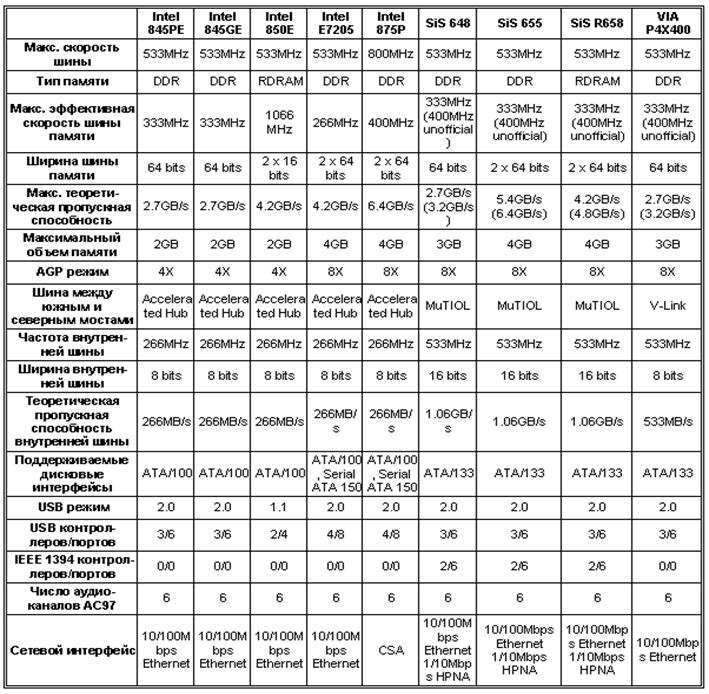 |  | Intel 845PE | Intel 845GE | Intel 850E | Intel E7205 | Intel 875P | SiS 648 | SiS 655 | SiS R658 | VIA P4X400 |
|---|---|---|---|---|---|---|---|---|---|
| Макс. скорость шины | 533MHz | 533MHz | 533MHz | 533MHz | 800MHz | 533MHz | 533MHz | 533MHz | 533MHz |
| Тип памяти | DDR | DDR | RDRAM | DDR | DDR | DDR | DDR | RDRAM | DDR |
| Макс. эффективная скорость шины памяти | 333MHz | 333MHz | 1066 MHz | 266MHz | 400MHz | 333MHz (400MHz unofficial) | 333MHz (400MHz unofficial) | 333MHz (400MHz unofficial) | 333MHz (400MHz unofficial) |
| Ширина шины памяти | 64 bits | 64 bits | 2 x 16 bits | 2 x 64 bits | 2 x 64 bits | 64 bits | 2 x 64 bits | 2 x 64 bits | 64 bits |
| Макс. теоретическая пропускная способность | 2.7GB/s | 2.7GB/s | 4.2GB/s | 4.2GB/s | 6.4GB/s | 2.7GB/s (3.2GB/s) | 5.4GB/s (6.4GB/s) | 4.2GB/s (4.8GB/s) | 2.7GB/s (3.2GB/s) |
| Максимальный объем памяти | 2GB | 2GB | 2GB | 4GB | 4GB | 3GB | 4GB | 4GB | 3GB |
| AGP режим | 4X | 4X | 4X | 8X | 8X | 8X | 8X | 8X | 8X |
| Шина между южным и северным мостами | Accelerated Hub | Accelerated Hub | Accelerated Hub | Accelerated Hub | Accelerated Hub | MuTIOL | MuTIOL | MuTIOL | V-Link |
| Частота внутренней шины | 266MHz | 266MHz | 266MHz | 266MHz | 266MHz | 533MHz | 533MHz | 533MHz | 533MHz |
| Ширина внутренней шины | 8 bits | 8 bits | 8 bits | 8 bits | 8 bits | 16 bits | 16 bits | 16 bits | 8 bits |
| Теоретическая пропускная способность внутренней шины | 266MB/s | 266MB/s | 266MB/s | 266MB/s | 266MB/s | 1.06GB/s | 1.06GB/s | 1.06GB/s | 533MB/s |
| Поддерживаемые дисковые интерфейсы | ATA/100 | ATA/100 | ATA/100 | ATA/100, Serial ATA 150 | ATA/100, Serial ATA 150 | ATA/133 | ATA/133 | ATA/133 | ATA/133 |
| USB режим | 2.0 | 2.0 | 1.1 | 2.0 | 2.0 | 2.0 | 2.0 | 2.0 | 2.0 |
| USB контроллеров/портов | 3/6 | 3/6 | 2/4 | 4/8 | 4/8 | 3/6 | 3/6 | 3/6 | 3/6 |
| IEEE 1394 контроллеров/портов | 0/0 | 0/0 | 0/0 | 0/0 | 0/0 | 2/6 | 2/6 | 2/6 | 0/0 |
| Число аудиоканалов AC97 | 6 | 6 | 6 | 6 | 6 | 6 | 6 | 6 | 6 |
| Сетевой интерфейс | 10/100Mbps Ethernet | 10/100Mbps Ethernet | 10/100Mbps Ethernet | 10/100Mbps Ethernet | CSA | 10/100Mbps Ethernet 1/10Mbps HPNA | 10/100Mbps Ethernet 1/10Mbps HPNA | 10/100Mbps Ethernet 1/10Mbps HPNA | 10/100Mbps Ethernet |